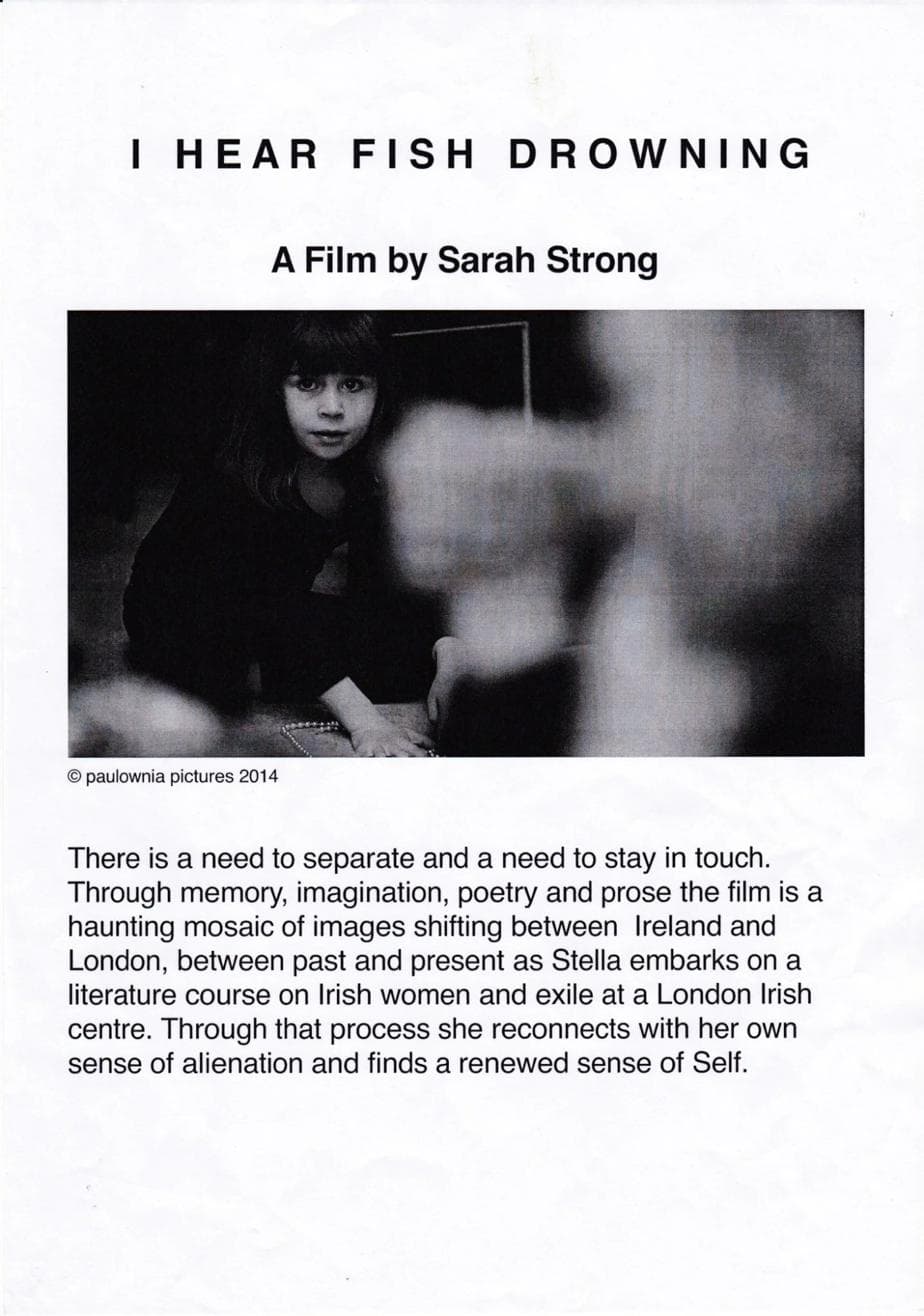 I HEAR FISH DROWNING

A Film by Sarah Strong

© paulownia pictures 2014

There is a need to separate and a need to stay in touch. Through memory, imagination, poetry and prose the film is a haunting mosaic of images shifting between  Ireland and London, between past and present as Stella embarks on a literature course on Irish women and exile at a London Irish centre. Through that process she reconnects with her own sense of alienation and finds a renewed sense of Self.